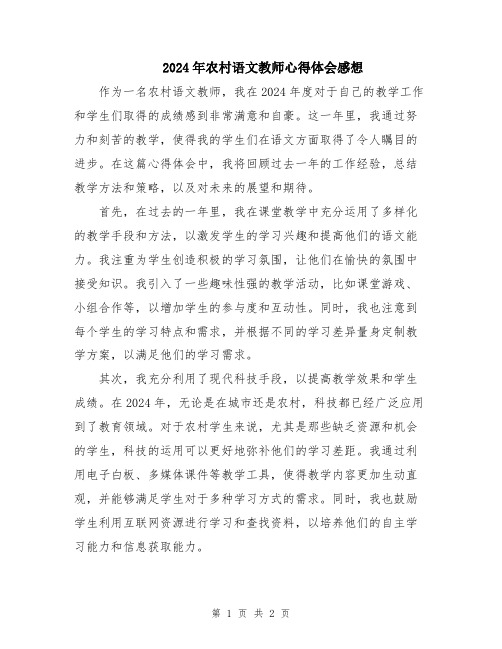 2024年农村语文教师心得体会感想

作为一名农村语文教师，我在2024年度对于自己的教学工作和学生们取得的成绩感到非常满意和自豪。这一年里，我通过努力和刻苦的教学，使得我的学生们在语文方面取得了令人瞩目的进步。在这篇心得体会中，我将回顾过去一年的工作经验，总结教学方法和策略，以及对未来的展望和期待。

首先，在过去的一年里，我在课堂教学中充分运用了多样化的教学手段和方法，以激发学生的学习兴趣和提高他们的语文能力。我注重为学生创造积极的学习氛围，让他们在愉快的氛围中接受知识。我引入了一些趣味性强的教学活动，比如课堂游戏、小组合作等，以增加学生的参与度和互动性。同时，我也注意到每个学生的学习特点和需求，并根据不同的学习差异量身定制教学方案，以满足他们的学习需求。

其次，我充分利用了现代科技手段，以提高教学效果和学生成绩。在2024年，无论是在城市还是农村，科技都已经广泛应用到了教育领域。对于农村学生来说，尤其是那些缺乏资源和机会的学生，科技的运用可以更好地弥补他们的学习差距。我通过利用电子白板、多媒体课件等教学工具，使得教学内容更加生动直观，并能够满足学生对于多种学习方式的需求。同时，我也鼓励学生利用互联网资源进行学习和查找资料，以培养他们的自主学习能力和信息获取能力。

第 1 页 共 2 页